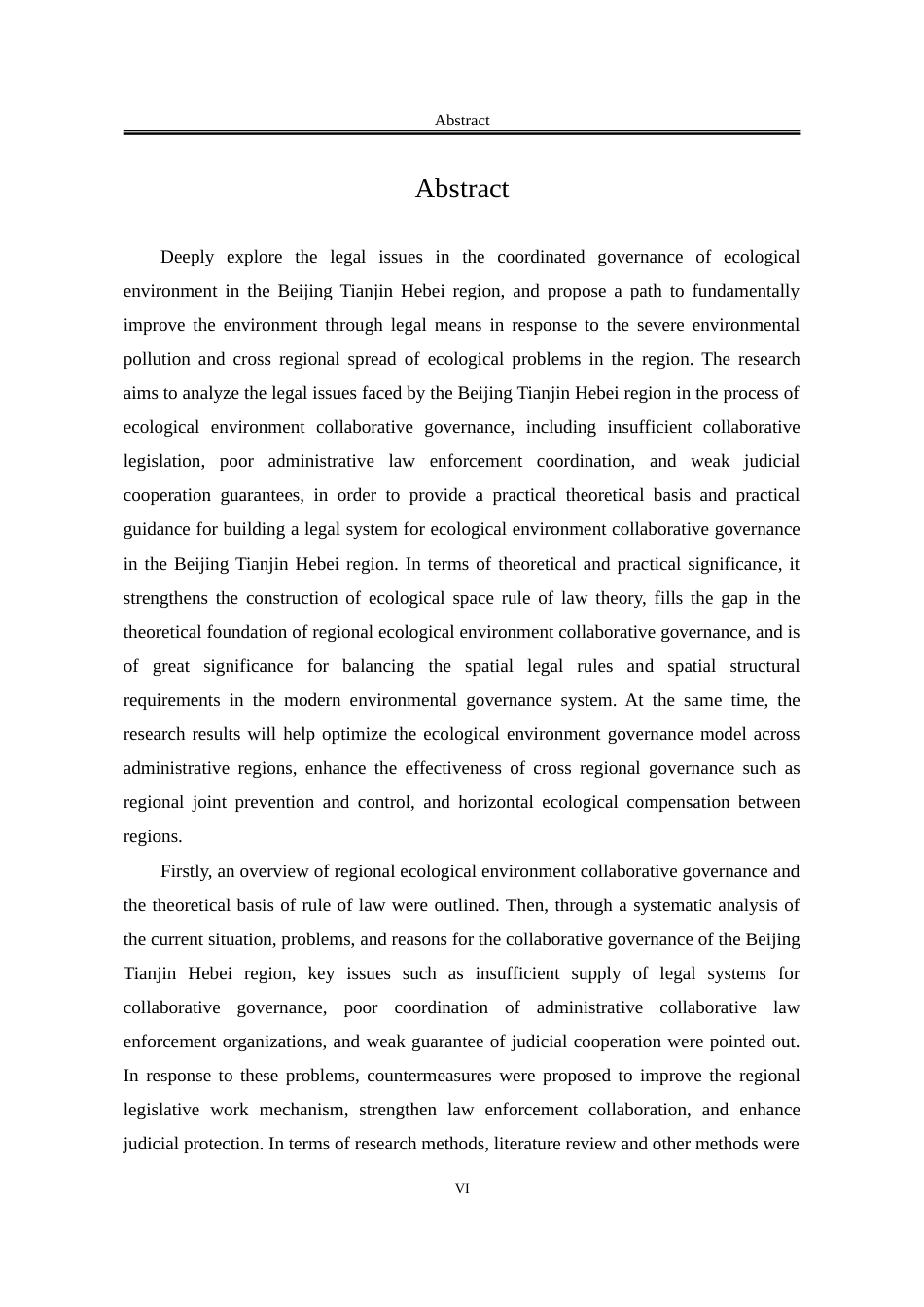 Abstract

Abstract

Deeply explore the legal issues in the coordinated governance of ecological environment in the Beijing Tianjin Hebei region, and propose a path to fundamentally improve the environment through legal means in response to the severe environmental pollution and cross regional spread of ecological problems in the region. The research aims to analyze the legal issues faced by the Beijing Tianjin Hebei region in the process of ecological environment collaborative governance, including insufficient collaborative legislation, poor administrative law enforcement coordination, and weak judicial cooperation guarantees, in order to provide a practical theoretical basis and practical guidance for building a legal system for ecological environment collaborative governance in the Beijing Tianjin Hebei region. In terms of theoretical and practical significance, it strengthens the construction of ecological space rule of law theory, fills the gap in the theoretical foundation of regional ecological environment collaborative governance, and is of great significance for balancing the spatial legal rules and spatial structural requirements in the modern environmental governance system. At the same time, the research results will help optimize the ecological environment governance model across administrative regions, enhance the effectiveness of cross regional governance such as regional joint prevention and control, and horizontal ecological compensation between regions.

Firstly, an overview of regional ecological environment collaborative governance and the theoretical basis of rule of law were outlined. Then, through a systematic analysis of the current situation, problems, and reasons for the collaborative governance of the Beijing Tianjin Hebei region, key issues such as insufficient supply of legal systems for collaborative governance, poor coordination of administrative collaborative law enforcement organizations, and weak guarantee of judicial cooperation were pointed out. In response to these problems, countermeasures were proposed to improve the regional legislative work mechanism, strengthen law enforcement collaboration, and enhance judicial protection. In terms of research methods, literature review and other methods were

VI